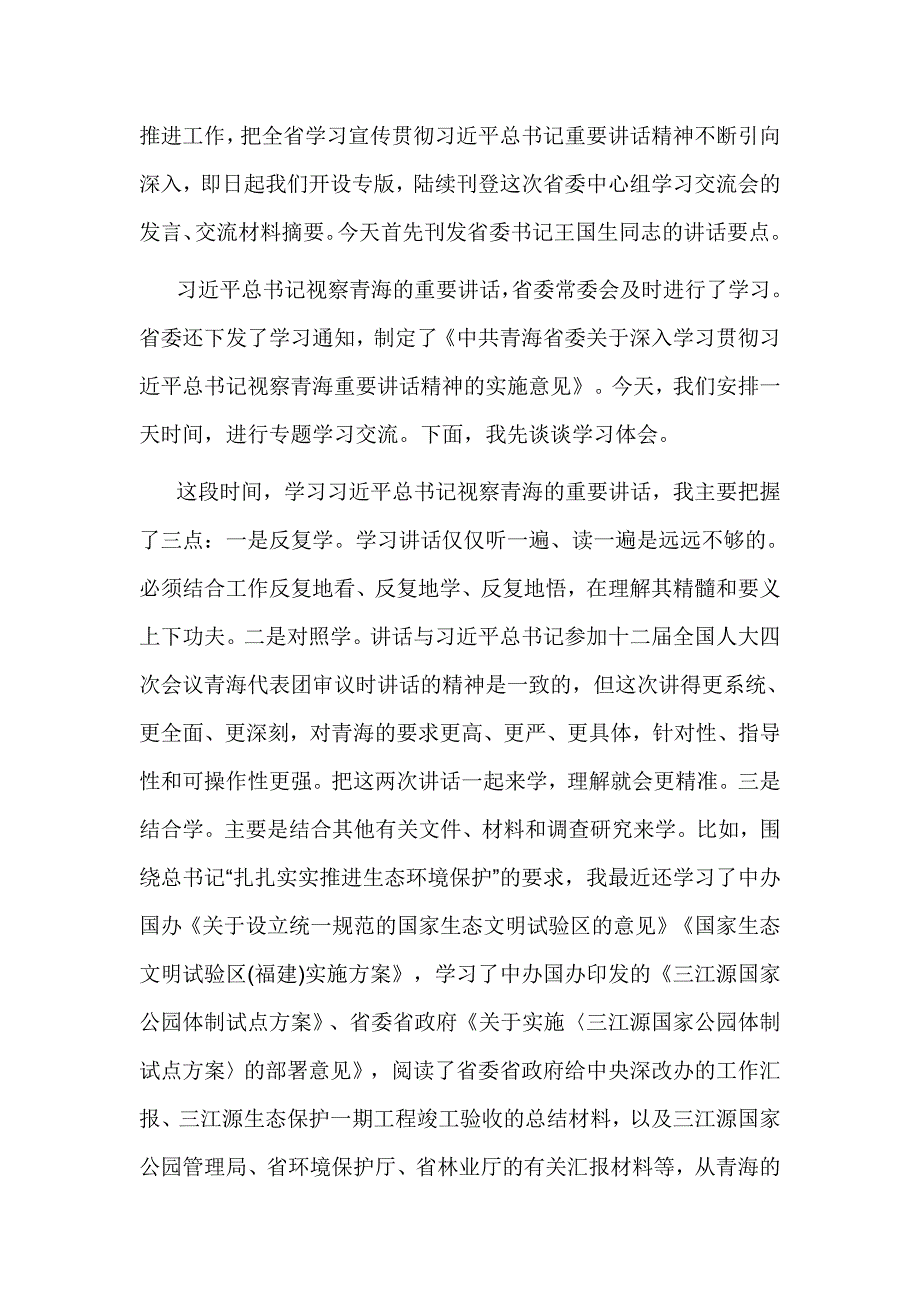 推进工作，把全省学习宣传贯彻习近平总书记重要讲话精神不断引向深入，即日起我们开设专版，陆续刊登这次省委中心组学习交流会的发言、交流材料摘要。今天首先刊发省委书记王国生同志的讲话要点。

习近平总书记视察青海的重要讲话，省委常委会及时进行了学习。省委还下发了学习通知，制定了《中共青海省委关于深入学习贯彻习近平总书记视察青海重要讲话精神的实施意见》。今天，我们安排一天时间，进行专题学习交流。下面，我先谈谈学习体会。

这段时间，学习习近平总书记视察青海的重要讲话，我主要把握了三点：一是反复学。学习讲话仅仅听一遍、读一遍是远远不够的。必须结合工作反复地看、反复地学、反复地悟，在理解其精髓和要义上下功夫。二是对照学。讲话与习近平总书记参加十二届全国人大四次会议青海代表团审议时讲话的精神是一致的，但这次讲得更系统、更全面、更深刻，对青海的要求更高、更严、更具体，针对性、指导性和可操作性更强。把这两次讲话一起来学，理解就会更精准。三是结合学。主要是结合其他有关文件、材料和调查研究来学。比如，围绕总书记“扎扎实实推进生态环境保护”的要求，我最近还学习了中办国办《关于设立统一规范的国家生态文明试验区的意见》《国家生态文明试验区(福建)实施方案》，学习了中办国办印发的《三江源国家公园体制试点方案》、省委省政府《关于实施〈三江源国家公园体制试点方案〉的部署意见》，阅读了省委省政府给中央深改办的工作汇报、三江源生态保护一期工程竣工验收的总结材料，以及三江源国家公园管理局、省环境保护厅、省林业厅的有关汇报材料等，从青海的